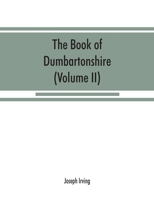 The Book of Dumbartonshire (Volume II)

Joseph Irving